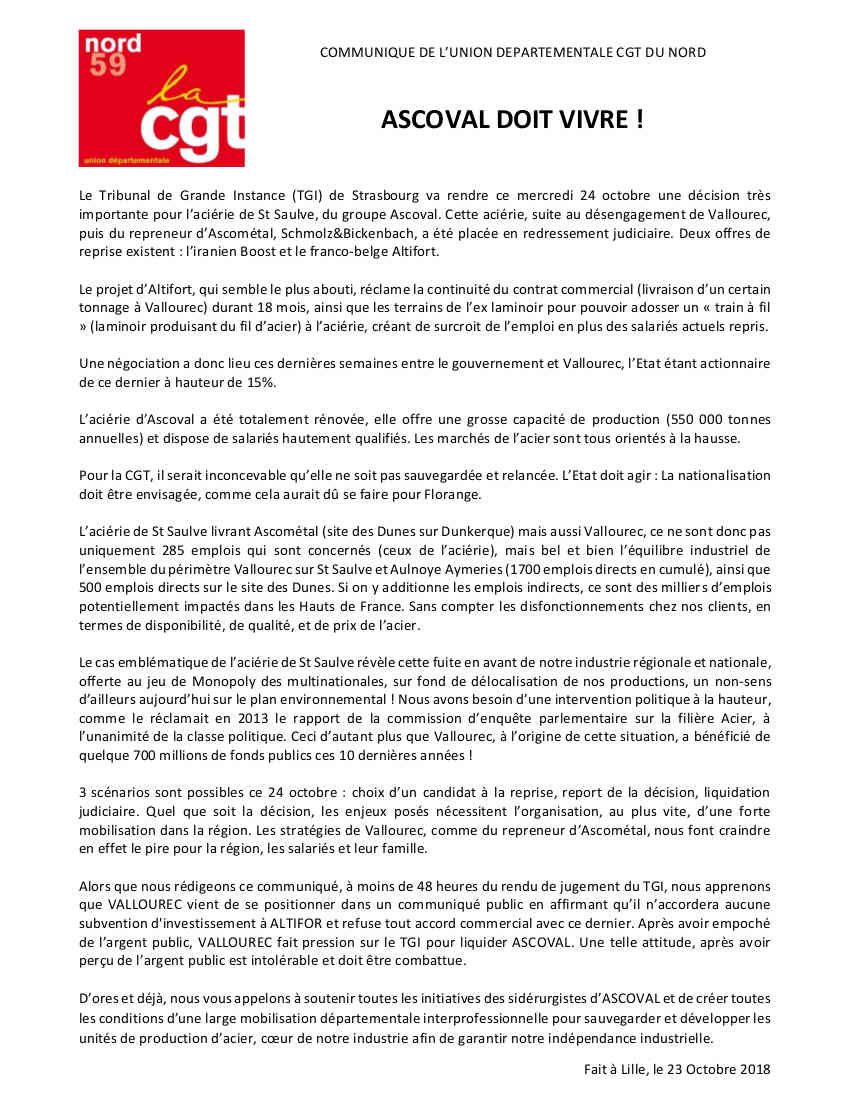 nord
59
la
cgt
union départementale

COMMUNIQUE DE L'UNION DEPARTEMENTALE CGT DU NORD

ASCOVAL DOIT VIVRE !

Le Tribunal de Grande Instance (TGI) de Strasbourg va rendre ce mercredi 24 octobre une décision très importante pour l'aciérie de St Saulve, du groupe Ascoval. Cette aciérie, suite au désengagement de Vallourec, puis du repreneur d'Ascométal, Schmolz&Bickenbach, a été placée en redressement judiciaire. Deux offres de reprise existent : l'iranien Boost et le franco-belge Altifort.

Le projet d'Altifort, qui semble le plus abouti, réclame la continuité du contrat commercial (livraison d'un certain tonnage à Vallourec) durant 18 mois, ainsi que les terrains de l'ex laminoir pour pouvoir adosser un « train à fil » (laminoir produisant du fil d'acier) à l'aciérie, créant de surcroit de l'emploi en plus des salariés actuels repris.

Une négociation a donc lieu ces dernières semaines entre le gouvernement et Vallourec, l'Etat étant actionnaire de ce dernier à hauteur de 15%.

L'aciérie d'Ascoval a été totalement rénovée, elle offre une grosse capacité de production (550 000 tonnes annuelles) et dispose de salariés hautement qualifiés. Les marchés de l'acier sont tous orientés à la hausse.

Pour la CGT, il serait inconcevable qu'elle ne soit pas sauvegardée et relancée. L'Etat doit agir : La nationalisation doit être envisagée, comme cela aurait dû se faire pour Florange.

L'aciérie de St Saulve livrant Ascométal (site des Dunes sur Dunkerque) mais aussi Vallourec, ce ne sont donc pas uniquement 285 emplois qui sont concernés (ceux de l'aciérie), mais bel et bien l'équilibre industriel de l'ensemble du périmètre Vallourec sur St Saulve et Aulnoye Aymeries (1700 emplois directs en cumulé), ainsi que 500 emplois directs sur le site des Dunes. Si on y additionne les emplois indirects, ce sont des milliers d'emplois potentiellement impactés dans les Hauts de France. Sans compter les disfonctionnements chez nos clients, en termes de disponibilité, de qualité, et de prix de l'acier.

Le cas emblématique de l'aciérie de St Saulve révèle cette fuite en avant de notre industrie régionale et nationale, offerte au jeu de Monopoly des multinationales, sur fond de délocalisation de nos productions, un non-sens d'ailleurs aujourd'hui sur le plan environnemental ! Nous avons besoin d'une intervention politique à la hauteur, comme le réclamait en 2013 le rapport de la commission d'enquête parlementaire sur la filière Acier, à l'unanimité de la classe politique. Ceci d'autant plus que Vallourec, à l'origine de cette situation, a bénéficié de quelque 700 millions de fonds publics ces 10 dernières années !

3 scénarios sont possibles ce 24 octobre : choix d'un candidat à la reprise, report de la décision, liquidation judiciaire. Quel que soit la décision, les enjeux posés nécessitent l'organisation, au plus vite, d'une forte mobilisation dans la région. Les stratégies de Vallourec, comme du repreneur d'Ascométal, nous font craindre en effet le pire pour la région, les salariés et leur famille.

Alors que nous rédigeons ce communiqué, à moins de 48 heures du rendu de jugement du TGI, nous apprenons que VALLOUREC vient de se positionner dans un communiqué public en affirmant qu'il n'accordera aucune subvention d'investissement à ALTIFOR et refuse tout accord commercial avec ce dernier. Après avoir empoché de l'argent public, VALLOUREC fait pression sur le TGI pour liquider ASCOVAL. Une telle attitude, après avoir perçu de l'argent public est intolérable et doit être combattue.

D'ores et déjà, nous vous appelons à soutenir toutes les initiatives des sidérurgistes d'ASCOVAL et de créer toutes les conditions d'une large mobilisation départementale interprofessionnelle pour sauvegarder et développer les unités de production d'acier, cœur de notre industrie afin de garantir notre indépendance industrielle.

Fait à Lille, le 23 Octobre 2018